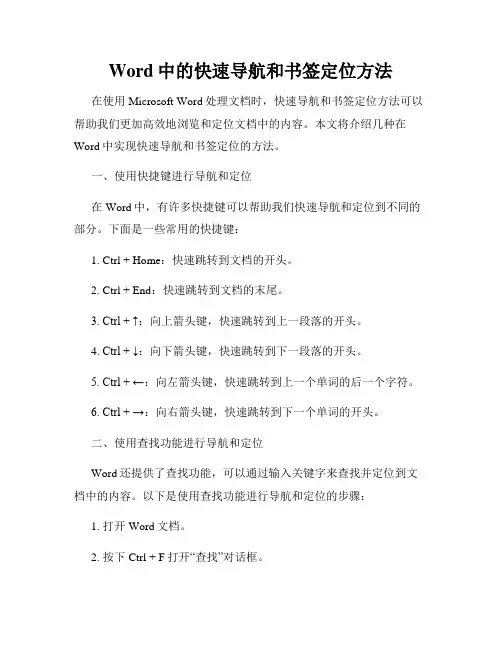 Word 中的快速导航和书签定位方法

在使用 Microsoft Word 处理文档时，快速导航和书签定位方法可以帮助我们更加高效地浏览和定位文档中的内容。本文将介绍几种在 Word 中实现快速导航和书签定位的方法。

一、使用快捷键进行导航和定位

在 Word 中，有许多快捷键可以帮助我们快速导航和定位到不同的部分。下面是一些常用的快捷键：

1. Ctrl + Home：快速跳转到文档的开头。

2. Ctrl + End：快速跳转到文档的末尾。

3. Ctrl + ↑：向上箭头键，快速跳转到上一段落的开头。

4. Ctrl + ↓：向下箭头键，快速跳转到下一段落的开头。

5. Ctrl + ←：向左箭头键，快速跳转到上一个单词的后一个字符。

6. Ctrl + →：向右箭头键，快速跳转到下一个单词的开头。

二、使用查找功能进行导航和定位

Word 还提供了查找功能，可以通过输入关键字来查找并定位到文档中的内容。以下是使用查找功能进行导航和定位的步骤：

1. 打开 Word 文档。

2. 按下 Ctrl + F 打开“查找”对话框。